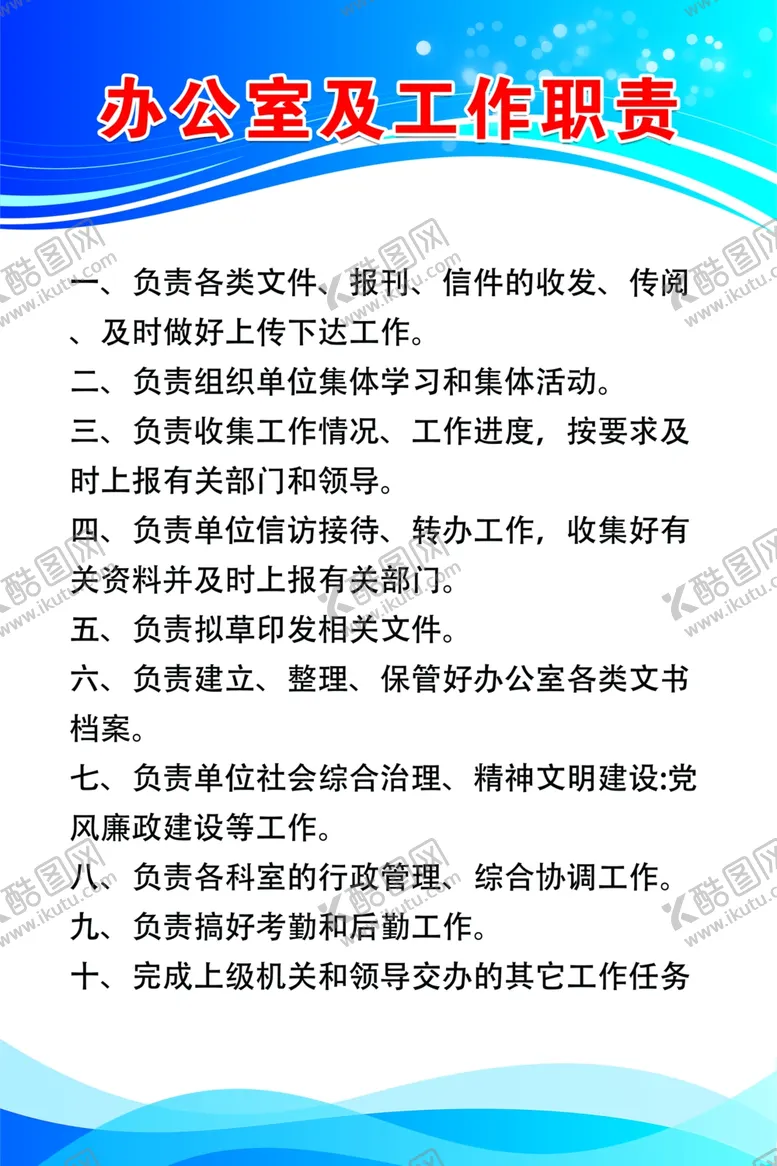 办公室及工作职责

一、负责各类文件、报刊、信件的收发、传阅、及时做好上传下达工作。

二、负责组织单位集体学习和集体活动。

三、负责收集工作情况、工作进度，按要求及时上报有关部门和领导。

四、负责单位信访接待、转办工作，收集好有关资料并及时上报有关部门。

五、负责拟草印发相关文件。

六、负责建立、整理、保管好办公室各类文书档案。

七、负责单位社会综合治理、精神文明建设:党风廉政建设等工作。

八、负责各科室的行政管理、综合协调工作。

九、负责搞好考勤和后勤工作。

十、完成上级机关和领导交办的其它工作任务

酷图网 www.ikutu.com